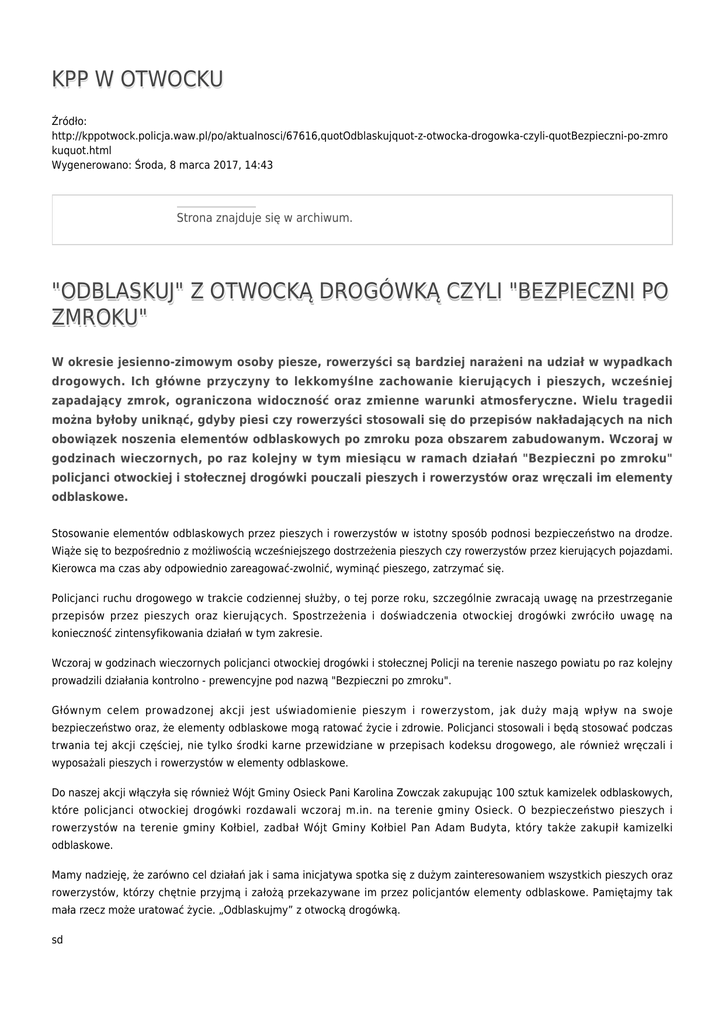 KPP W OTWOCKU

Źródło:
http://kppotwock.policja.waw.pl/po/aktualnosci/67616,quotOdblaskujquot-z-otwocka-drogowka-czyli-quotBezpieczni-po-zmrokuquot.html
Wygenerowano: Środa, 8 marca 2017, 14:43

Strona znajduje się w archiwum.

"ODBLASKUJ" Z OTWOCKĄ DROGÓWKĄ CZYLI "BEZPIECZNI PO ZMROKU"

W okresie jesienno-zimowym osoby piesze, rowerzyści są bardziej narażeni na udział w wypadkach drogowych. Ich główne przyczyny to lekkomyślne zachowanie kierujących i pieszych, wcześniej zapadający zmrok, ograniczona widoczność oraz zmienne warunki atmosferyczne. Wielu tragedii można byłoby uniknąć, gdyby piesi czy rowerzyści stosowali się do przepisów nakładających na nich obowiązek noszenia elementów odblaskowych po zmroku poza obszarem zabudowanym. Wczoraj w godzinach wieczornych, po raz kolejny w tym miesiącu w ramach działań "Bezpieczni po zmroku" policjanci otwockiej i stołecznej drogówki pouczali pieszych i rowerzystów oraz wręczali im elementy odblaskowe.

Stosowanie elementów odblaskowych przez pieszych i rowerzystów w istotny sposób podnosi bezpieczeństwo na drodze. Wiąże się to bezpośrednio z możliwością wcześniejszego dostrzeżenia pieszych czy rowerzystów przez kierujących pojazdami. Kierowca ma czas aby odpowiednio zareagować-zwolnić, wyminąć pieszego, zatrzymać się.

Policjanci ruchu drogowego w trakcie codziennej służby, o tej porze roku, szczególnie zwracają uwagę na przestrzeganie przepisów przez pieszych oraz kierujących. Spostrzeżenia i doświadczenia otwockiej drogówki zwróciło uwagę na konieczność zintensyfikowania działań w tym zakresie.

Wczoraj w godzinach wieczornych policjanci otwockiej drogówki i stołecznej Policji na terenie naszego powiatu po raz kolejny prowadzili działania kontrolno - prewencyjne pod nazwą "Bezpieczni po zmroku".

Głównym celem prowadzonej akcji jest uświadomienie pieszym i rowerzystom, jak duży mają wpływ na swoje bezpieczeństwo oraz, że elementy odblaskowe mogą ratować życie i zdrowie. Policjanci stosowali i będą stosować podczas trwania tej akcji częściej, nie tylko środki karne przewidziane w przepisach kodeksu drogowego, ale również wręczali i wyposażali pieszych i rowerzystów w elementy odblaskowe.

Do naszej akcji włączyła się również Wójt Gminy Osieck Pani Karolina Zowczak zakupując 100 sztuk kamizelek odblaskowych, które policjanci otwockiej drogówki rozdawali wczoraj m.in. na terenie gminy Osieck. O bezpieczeństwo pieszych i rowerzystów na terenie gminy Kołbiel, zadbał Wójt Gminy Kołbiel Pan Adam Budyta, który także zakupił kamizelki odblaskowe.

Mamy nadzieję, że zarówno cel działań jak i sama inicjatywa spotka się z dużym zainteresowaniem wszystkich pieszych oraz rowerzystów, którzy chętnie przyjmą i założą przekazywane im przez policjantów elementy odblaskowe. Pamiętajmy tak mała rzecz może uratować życie. „Odblaskujmy” z otwocką drogówką.

sd